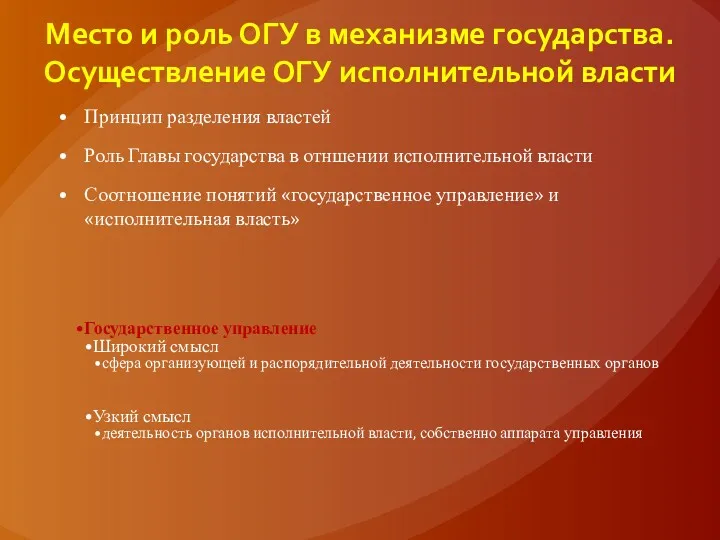 Место и роль ОГУ в механизме государства. Осуществление ОГУ исполнительной власти

• Принцип разделения властей

• Роль Главы государства в отншении исполнительной власти

• Соотношение понятий «государственное управление» и «исполнительная власть»

•Государственное управление

•Широкий смысл

•сфера организующей и распорядительной деятельности государственных органов

•Узкий смысл

•деятельность органов исполнительной власти, собственно аппарата управления